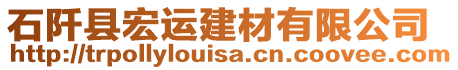 石阡县宏运建材有限公司
http://trpollylouisa.cn.coovee.com